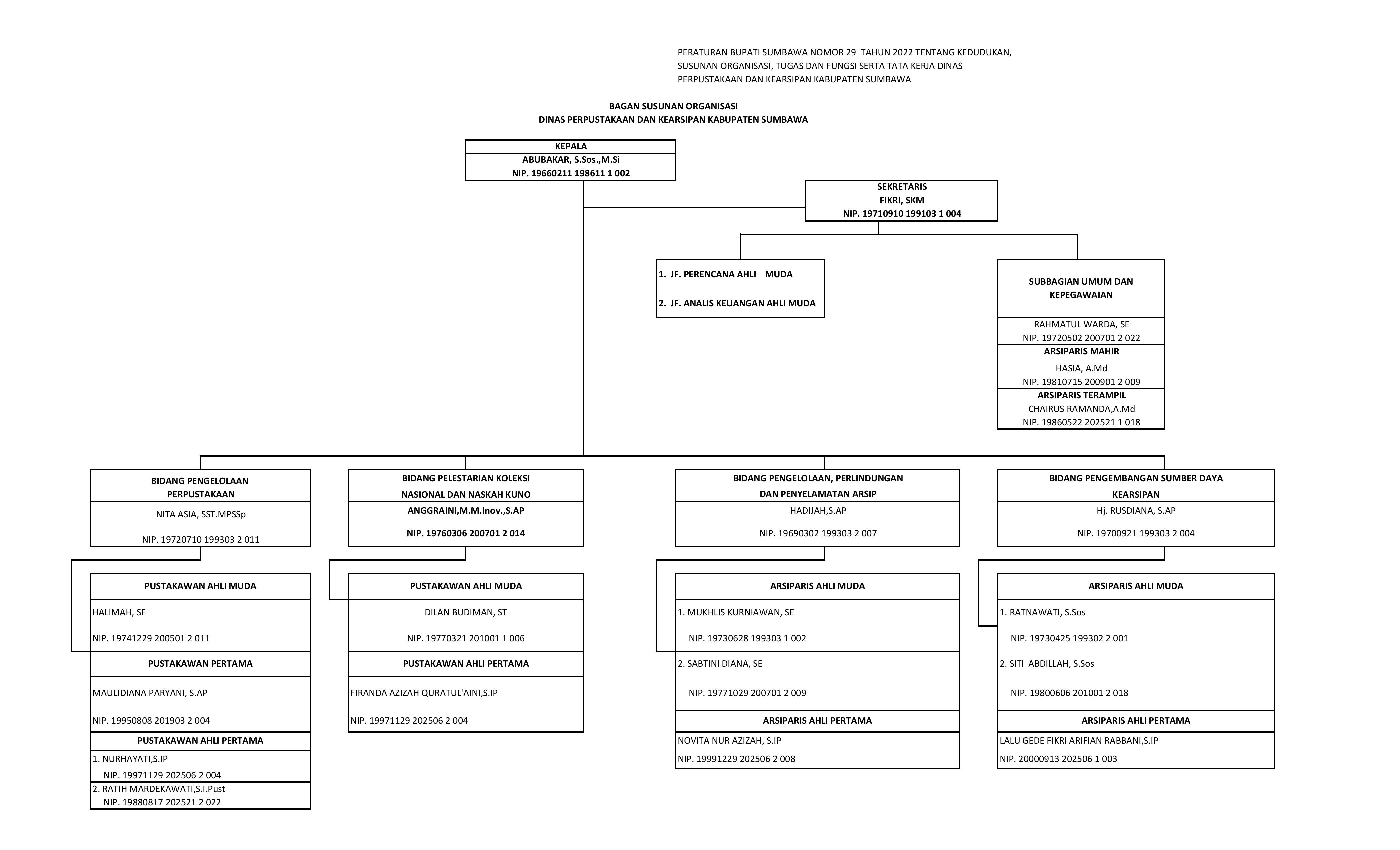 PERATURAN BUPATI SUMBAWA NOMOR 29 TAHUN 2022 TENTANG KEDUDUKAN, SUSUNAN ORGANISASI, TUGAS DAN FUNGSI SERTA TATA KERJA DINAS PERPUSTAKAAN DAN KEARSIPAN KABUPATEN SUMBAWA

BAGAN SUSUNAN ORGANISASI
DINAS PERPUSTAKAAN DAN KEARSIPAN KABUPATEN SUMBAWA

KEPALA
ABUBAKAR, S.Sos.,M.Si
NIP. 19660211 198611 1 002

SEKRETARIS
FIKRI, SKM
NIP. 19710910 199103 1 004

1. JF. PERENCANA AHLI MUDA
2. JF. ANALIS KEUANGAN AHLI MUDA

SUBBAGIAN UMUM DAN KEPEGAWAIAN
RAHMATUL WARDA, SE
NIP. 19720502 200701 2 022
ARSIPARIS MAHIR
HASIA, A.Md
NIP. 19810715 200901 2 009
ARSIPARIS TERAMPIL
CHAIRUS RAMANDA,A.Md
NIP. 19860522 202521 1 018

BIDANG PENGELOLAAN PERPUSTAKAAN
NITA ASIA, SST.MPSSp
NIP. 19720710 199303 2 011

PUSTAKAWAN AHLI MUDA
HALIMAH, SE
NIP. 19741229 200501 2 011
PUSTAKAWAN PERTAMA
MAULIDIANA PARYANI, S.AP
NIP. 19950808 201903 2 004
PUSTAKAWAN AHLI PERTAMA
1. NURHAYATI,S.IP
NIP. 19971129 202506 2 004
2. RATIH MARDEKAWATI,S.I.Pust
NIP. 19880817 202521 2 022

BIDANG PELESTARIAN KOLEKSI NASIONAL DAN NASKAH KUNO
ANGGRAINI,M.M.Inov.,S.AP
NIP. 19760306 200701 2 014

PUSTAKAWAN AHLI MUDA
DILAN BUDIMAN, ST
NIP. 19770321 201001 1 006
PUSTAKAWAN AHLI PERTAMA
FIRANDA AZIZAH QURATUL'AINI,S.IP
NIP. 19971129 202506 2 004

BIDANG PENGELOLAAN, PERLINDUNGAN DAN PENYELAMATAN ARSIP
HADIJAH,S.AP
NIP. 19690302 199303 2 007

ARSIPARIS AHLI MUDA
1. MUKHLIS KURNIAWAN, SE
NIP. 19730628 199303 1 002
2. SABTINI DIANA, SE
NIP. 19771029 200701 2 009
ARSIPARIS AHLI PERTAMA
NOVITA NUR AZIZAH, S.IP
NIP. 19991229 202506 2 008

BIDANG PENGEMBANGAN SUMBER DAYA KEARSIPAN
Hj. RUSDIANA, S.AP
NIP. 19700921 199303 2 004

ARSIPARIS AHLI MUDA
1. RATNAWATI, S.Sos
NIP. 19730425 199302 2 001
2. SITI ABDILLAH, S.Sos
NIP. 19800606 201001 2 018
ARSIPARIS AHLI PERTAMA
LALU GEDE FIKRI ARIFIAN RABBANI,S.IP
NIP. 20000913 202506 1 003